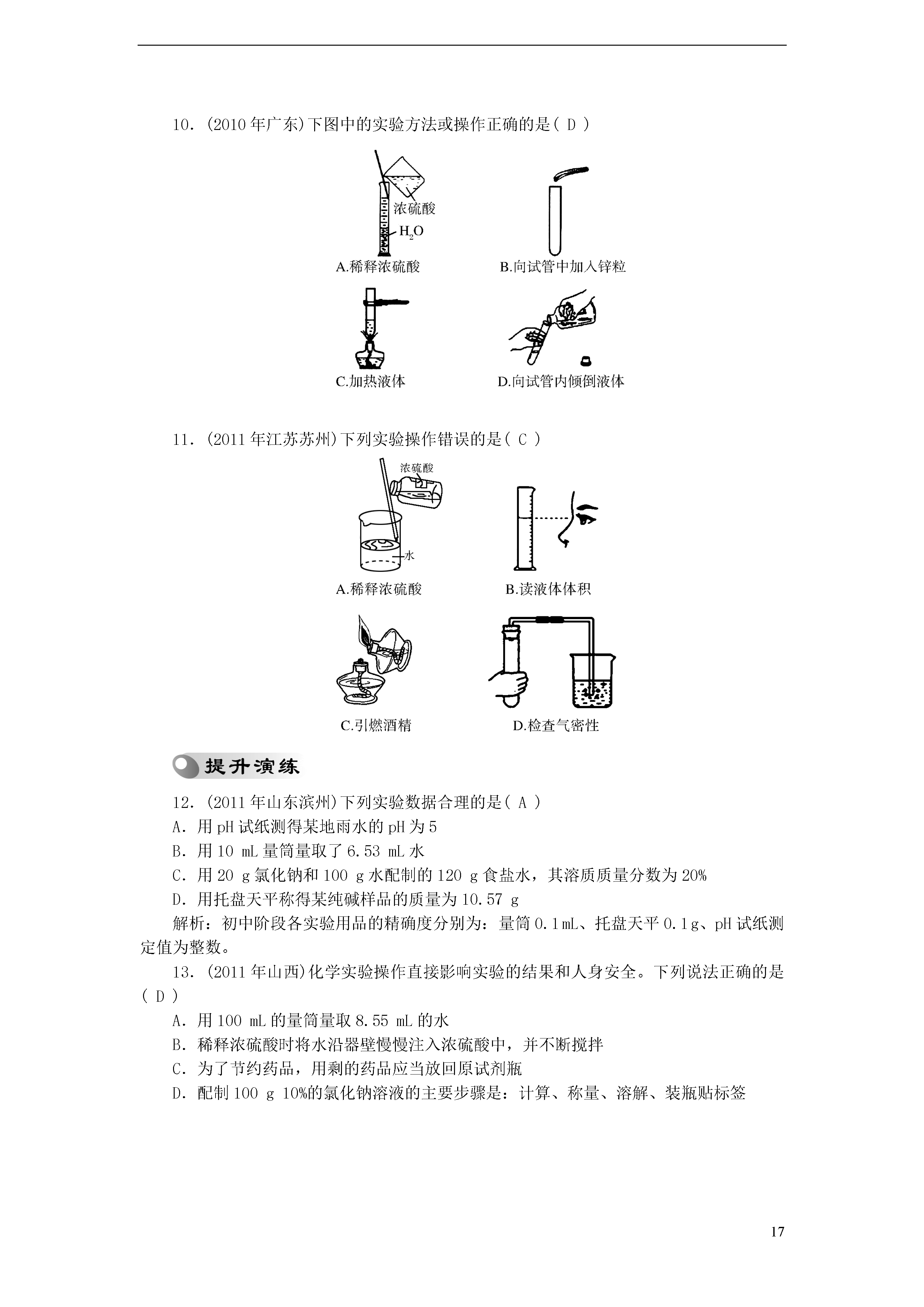 10．(2010 年广东)下图中的实验方法或操作正确的是( D )

浓硫酸
$H_2O$
A.稀释浓硫酸
B.向试管中加入锌粒
C.加热液体
D.向试管内倾倒液体

11．(2011 年江苏苏州)下列实验操作错误的是( C )

浓硫酸
水
A.稀释浓硫酸
B.读液体体积
C.引燃酒精
D.检查气密性

提升演练

12．(2011 年山东滨州)下列实验数据合理的是( A )
A．用 pH 试纸测得某地雨水的 pH 为 5
B．用 10 mL 量筒量取了 6.53 mL 水
C．用 20 g 氯化钠和 100 g 水配制的 120 g 食盐水，其溶质质量分数为 20%
D．用托盘天平称得某纯碱样品的质量为 10.57 g
解析：初中阶段各实验用品的精确度分别为：量筒 0.1mL、托盘天平 0.1g、pH 试纸测定值为整数。
13．(2011 年山西)化学实验操作直接影响实验的结果和人身安全。下列说法正确的是( D )
A．用 100 mL 的量筒量取 8.55 mL 的水
B．稀释浓硫酸时将水沿器壁慢慢注入浓硫酸中，并不断搅拌
C．为了节约药品，用剩的药品应当放回原试剂瓶
D．配制 100 g 10%的氯化钠溶液的主要步骤是：计算、称量、溶解、装瓶贴标签

17